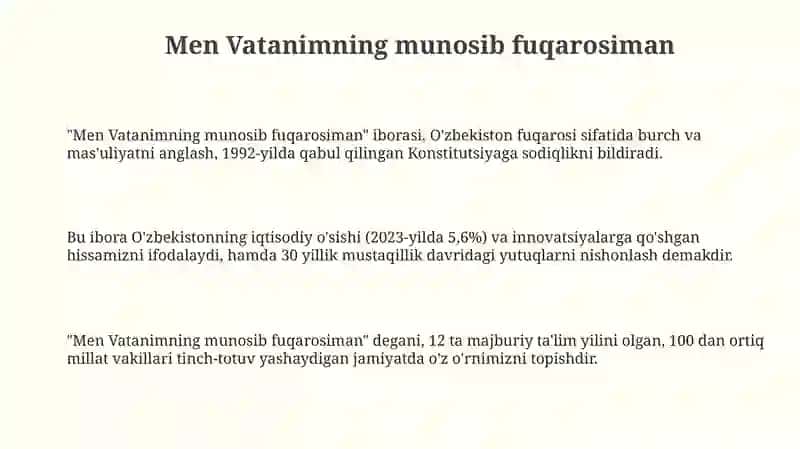 Men Vatanimning munosib fuqarosiman

"Men Vatanimning munosib fuqarosiman" iborasi, O'zbekiston fuqarosi sifatida burch va mas'uliyatni anglash, 1992-yilda qabul qilingan Konstitutsiyaga sodiqlikni bildiradi.

Bu ibora O'zbekistonning iqtisodiy o'sishi (2023-yilda 5,6%) va innovatsiyalarga qo'shgan hissamizni ifodalaydi, hamda 30 yillik mustaqillik davridagi yutuqlarni nishonlash demakdir.

"Men Vatanimning munosib fuqarosiman" degani, 12 ta majburiy ta'lim yilini olgan, 100 dan ortiq millat vakillari tinch-totuv yashaydigan jamiyatda o'z o'rnimizni topishdir.